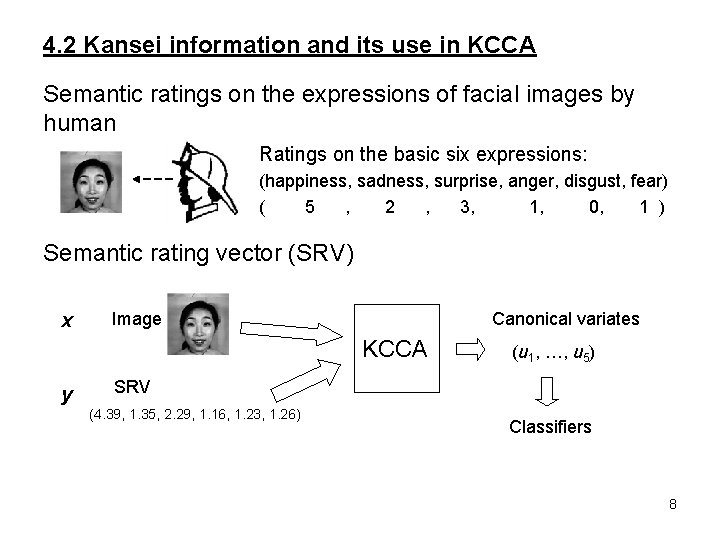 4.2 Kansei information and its use in KCCA

Semantic ratings on the expressions of facial images by human

Ratings on the basic six expressions:
(happiness, sadness, surprise, anger, disgust, fear)
( 5 , 2 , 3, 1, 0, 1 )

Semantic rating vector (SRV)

x
Image

y
SRV
(4.39, 1.35, 2.29, 1.16, 1.23, 1.26)

KCCA

Canonical variates
$(u_1, \ldots, u_5)$

Classifiers

8